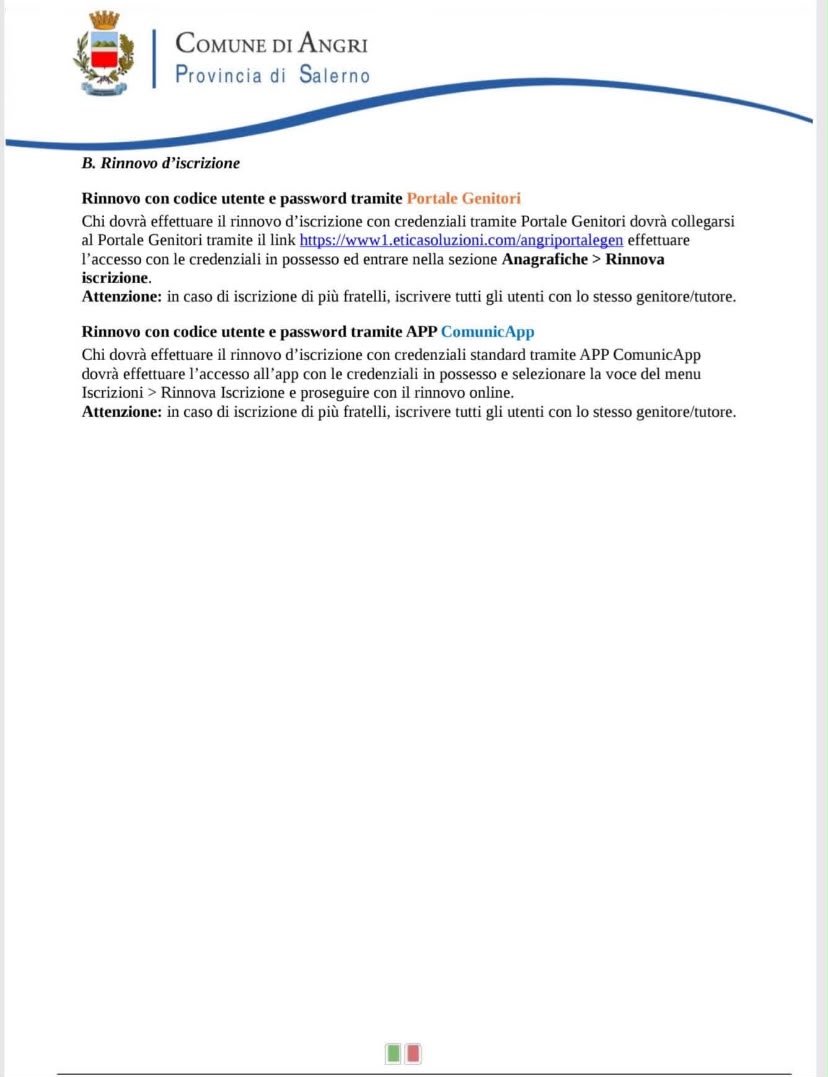 COMUNE DI ANGRI
Provincia di Salerno

B. Rinnovo d'iscrizione

Rinnovo con codice utente e password tramite Portale Genitori
Chi dovrà effettuare il rinnovo d'iscrizione con credenziali tramite Portale Genitori dovrà collegarsi al Portale Genitori tramite il link https://www1.eticasoluzioni.com/angriportalegen effettuare l'accesso con le credenziali in possesso ed entrare nella sezione Anagrafiche > Rinnova iscrizione.
Attenzione: in caso di iscrizione di più fratelli, iscrivere tutti gli utenti con lo stesso genitore/tutore.

Rinnovo con codice utente e password tramite APP ComunicApp
Chi dovrà effettuare il rinnovo d'iscrizione con credenziali standard tramite APP ComunicApp dovrà effettuare l'accesso all'app con le credenziali in possesso e selezionare la voce del menu Iscrizioni > Rinnova Iscrizione e proseguire con il rinnovo online.
Attenzione: in caso di iscrizione di più fratelli, iscrivere tutti gli utenti con lo stesso genitore/tutore.